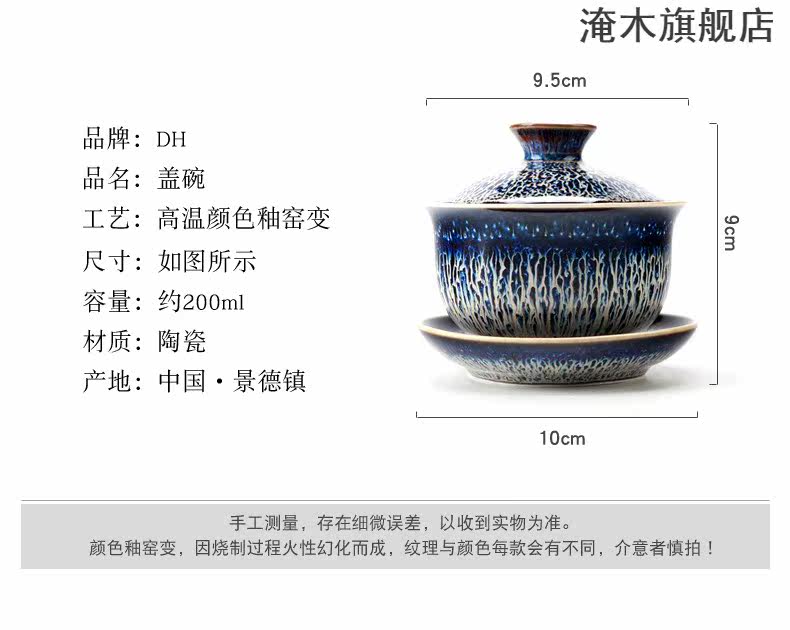 淹木旗舰店

品牌：DH
品名：盖碗
工艺：高温颜色釉窑变
尺寸：如图所示
容量：约200ml
材质：陶瓷
产地：中国·景德镇

9.5cm

9cm

10cm

手工测量，存在细微误差，以收到实物为准。
颜色釉窑变，因烧制过程火性幻化而成，纹理与颜色每款会有不同，介意者慎拍！